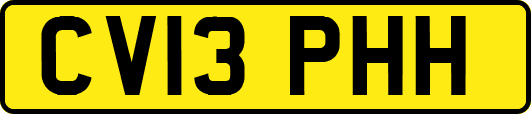 CV13 PHH